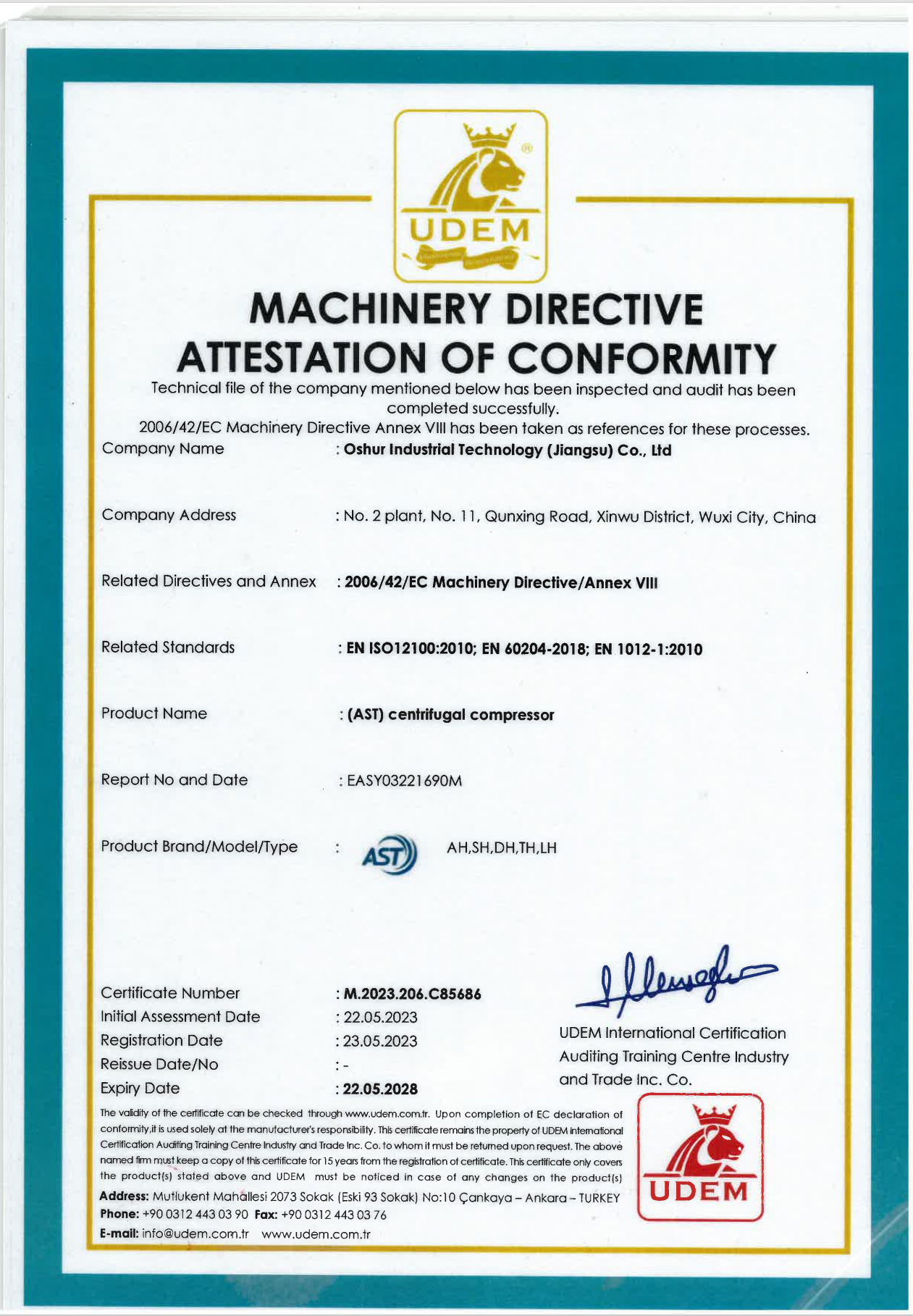 UDEM

MACHINERY DIRECTIVE
ATTESTATION OF CONFORMITY

Technical file of the company mentioned below has been inspected and audit has been completed successfully.
2006/42/EC Machinery Directive Annex VIII has been taken as references for these processes.

Company Name : Oshur Industrial Technology (Jiangsu) Co., Ltd

Company Address : No. 2 plant, No. 11, Qunxing Road, Xinwu District, Wuxi City, China

Related Directives and Annex : 2006/42/EC Machinery Directive/Annex VIII

Related Standards : EN ISO12100:2010; EN 60204-2018; EN 1012-1:2010

Product Name : (AST) centrifugal compressor

Report No and Date : EASY03221690M

Product Brand/Model/Type : AST AH,SH,DH,TH,LH

Certificate Number : M.2023.206.C85686
Initial Assessment Date : 22.05.2023
Registration Date : 23.05.2023
Reissue Date/No : -
Expiry Date : 22.05.2028

UDEM International Certification Auditing Training Centre Industry and Trade Inc. Co.

The validity of the certificate can be checked through www.udem.com.tr. Upon completion of EC declaration of conformity,it is used solely at the manufacturer's responsibility. This certificate remains the property of UDEM International Certification Auditing Training Centre Industry and Trade Inc. Co. to whom it must be returned upon request. The above named firm must keep a copy of this certificate for 15 years from the registration of certificate. This certificate only covers the product(s) stated above and UDEM must be noticed in case of any changes on the product(s)
Address: Mutlukent Mahallesi 2073 Sokak (Eski 93 Sokak) No:10 Çankaya – Ankara – TURKEY
Phone: +90 0312 443 03 90 Fax: +90 0312 443 03 76
E-mail: info@udem.com.tr www.udem.com.tr

UDEM